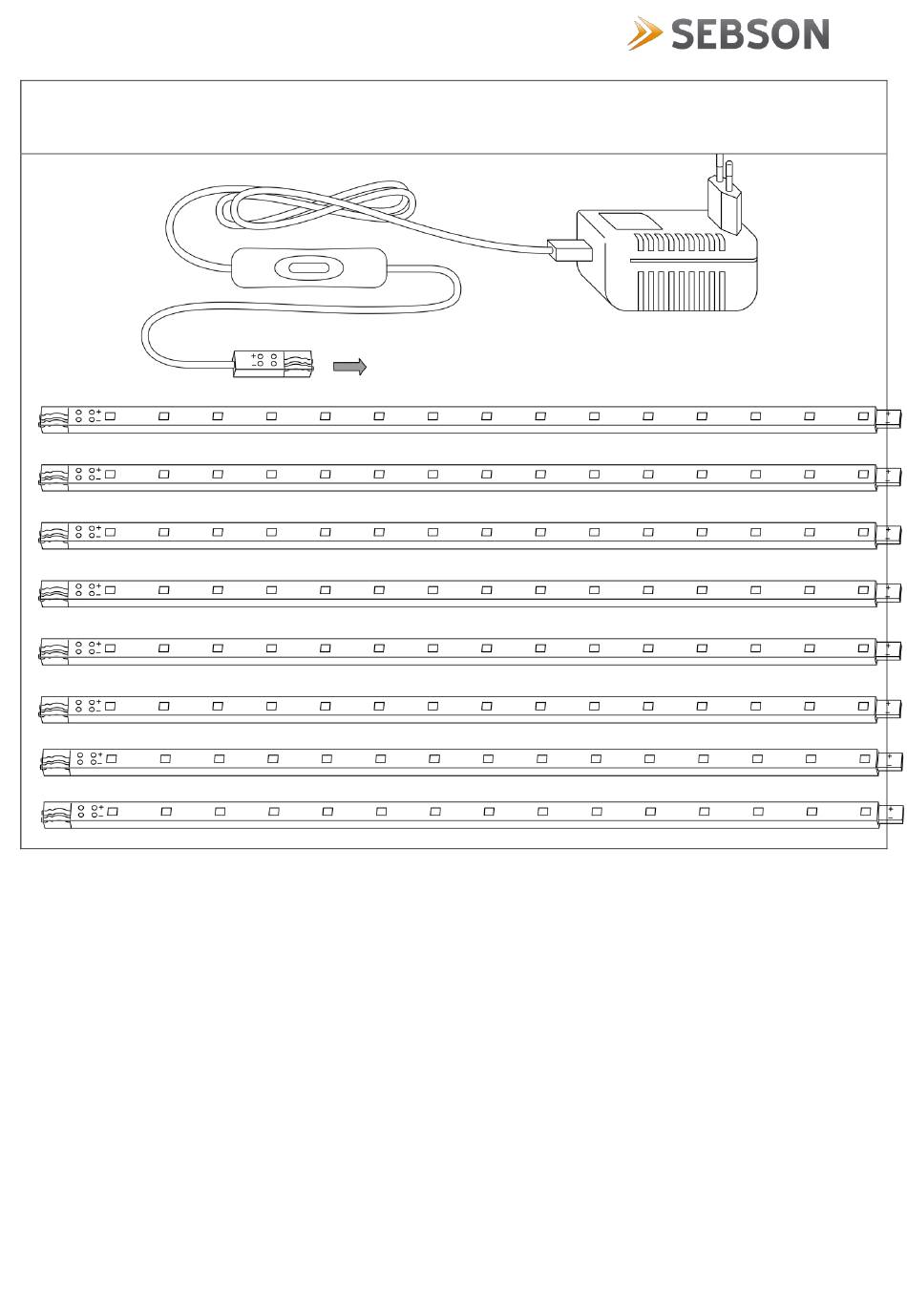 SEBSON